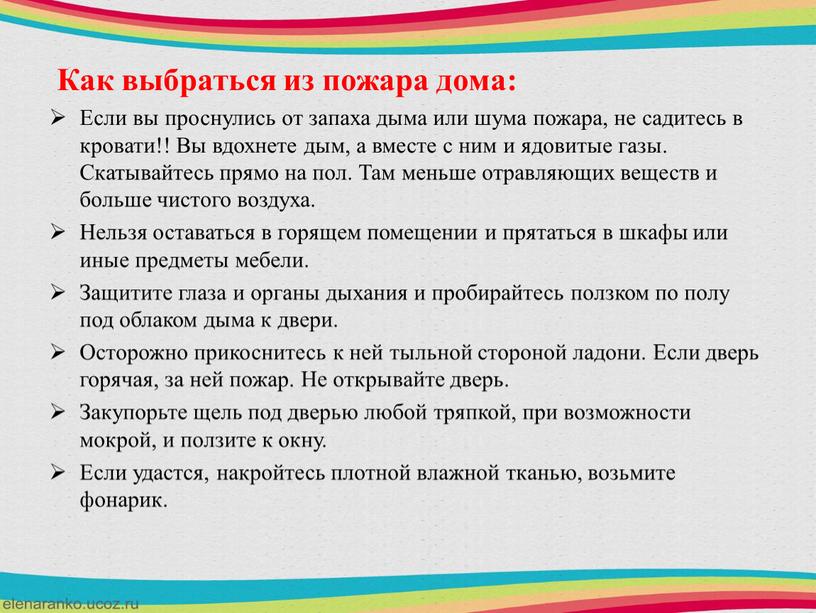 Как выбраться из пожара дома:

➢ Если вы проснулись от запаха дыма или шума пожара, не садитесь в кровати!! Вы вдохнете дым, а вместе с ним и ядовитые газы. Скатывайтесь прямо на пол. Там меньше отравляющих веществ и больше чистого воздуха.

➢ Нельзя оставаться в горящем помещении и прятаться в шкафы или иные предметы мебели.

➢ Защитите глаза и органы дыхания и пробирайтесь ползком по полу под облаком дыма к двери.

➢ Осторожно прикоснитесь к ней тыльной стороной ладони. Если дверь горячая, за ней пожар. Не открывайте дверь.

➢ Закупорьте щель под дверью любой тряпкой, при возможности мокрой, и ползите к окну.

➢ Если удастся, накройтесь плотной влажной тканью, возьмите фонарик.

elenaranko.ucoz.ru